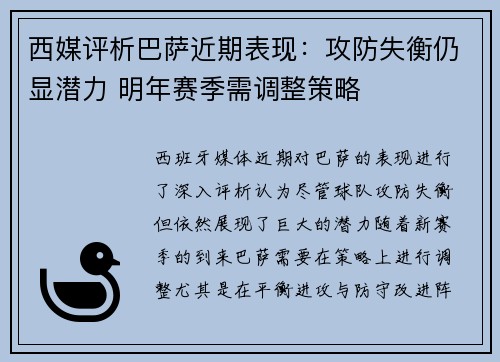 西媒评析巴萨近期表现：攻防失衡仍显潜力 明年赛季需调整策略

西班牙媒体近期对巴萨的表现进行了深入评析认为尽管球队攻防失衡但依然展现了巨大的潜力随着新赛季的到来巴萨需要在策略上进行调整尤其是在平衡进攻与防守改进阵